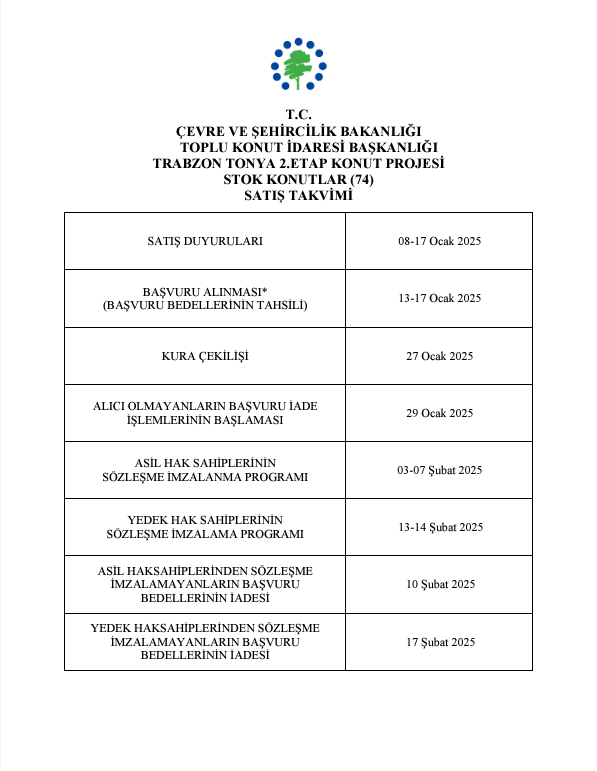 T.C.
ÇEVRE VE ŞEHİRCİLİK BAKANLIĞI
TOPLU KONUT İDARESİ BAŞKANLIĞI
TRABZON TONYA 2.ETAP KONUT PROJESİ
STOK KONUTLAR (74)
SATIŞ TAKVİMİ

| | |
|---|---|
| SATIŞ DUYURULARI | 08-17 Ocak 2025 |
| BAŞVURU ALINMASI* (BAŞVURU BEDELLERİNİN TAHSİLİ) | 13-17 Ocak 2025 |
| KURA ÇEKİLİŞİ | 27 Ocak 2025 |
| ALICI OLMAYANLARIN BAŞVURU İADE İŞLEMLERİNİN BAŞLAMASI | 29 Ocak 2025 |
| ASİL HAK SAHİPLERİNİN SÖZLEŞME İMZALANMA PROGRAMI | 03-07 Şubat 2025 |
| YEDEK HAK SAHİPLERİNİN SÖZLEŞME İMZALAMA PROGRAMI | 13-14 Şubat 2025 |
| ASİL HAKSAHİPLERİNDEN SÖZLEŞME İMZALAMAYANLARIN BAŞVURU BEDELLERİNİN İADESİ | 10 Şubat 2025 |
| YEDEK HAKSAHİPLERİNDEN SÖZLEŞME İMZALAMAYANLARIN BAŞVURU BEDELLERİNİN İADESİ | 17 Şubat 2025 |